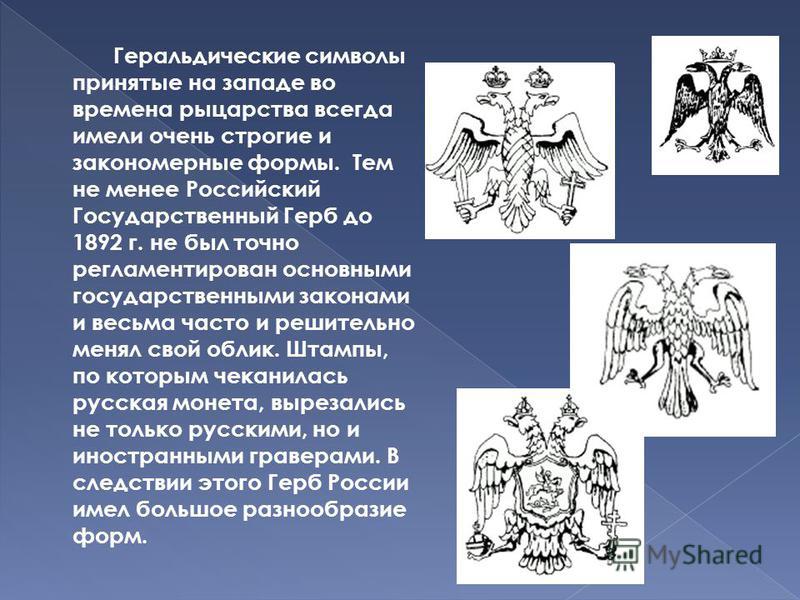 Геральдические символы принятые на западе во времена рыцарства всегда имели очень строгие и закономерные формы. Тем не менее Российский Государственный Герб до 1892 г. не был точно регламентирован основными государственными законами и весьма часто и решительно менял свой облик. Штампы, по которым чеканилась русская монета, вырезались не только русскими, но и иностранными граверами. В следствии этого Герб России имел большое разнообразие форм.

MyShared